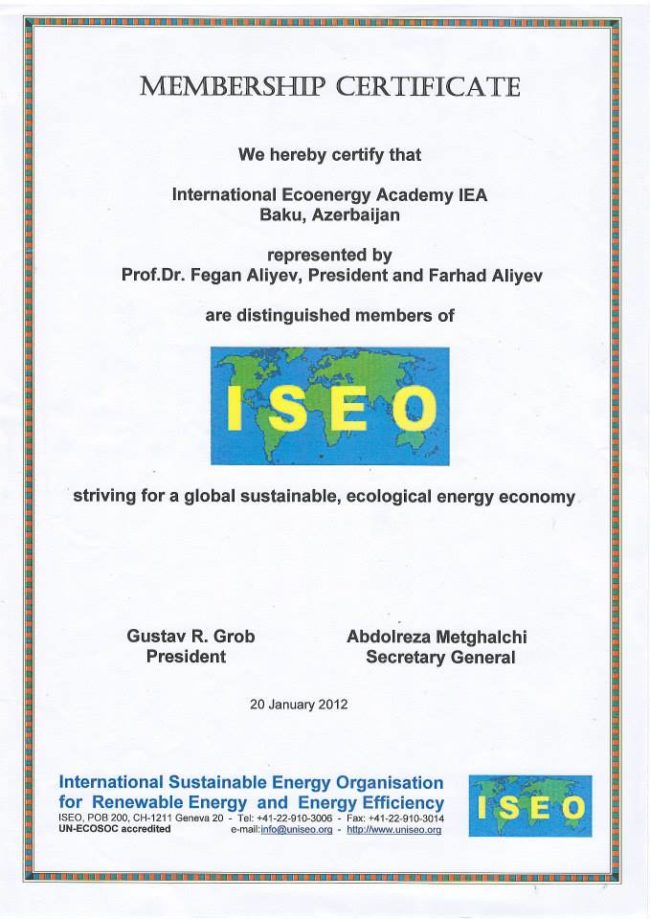 MEMBERSHIP CERTIFICATE

We hereby certify that

International Ecoenergy Academy IEA
Baku, Azerbaijan

represented by
Prof.Dr. Fegan Aliyev, President and Farhad Aliyev

are distinguished members of

ISEO

striving for a global sustainable, ecological energy economy

Gustav R. Grob
President

Abdolreza Metghalchi
Secretary General

20 January 2012

International Sustainable Energy Organisation
for Renewable Energy and Energy Efficiency
ISEO, POB 200, CH-1211 Geneva 20 - Tel: +41-22-910-3006 - Fax: +41-22-910-3014
UN-ECOSOC accredited e-mail:info@uniseo.org - http://www.uniseo.org

ISEO